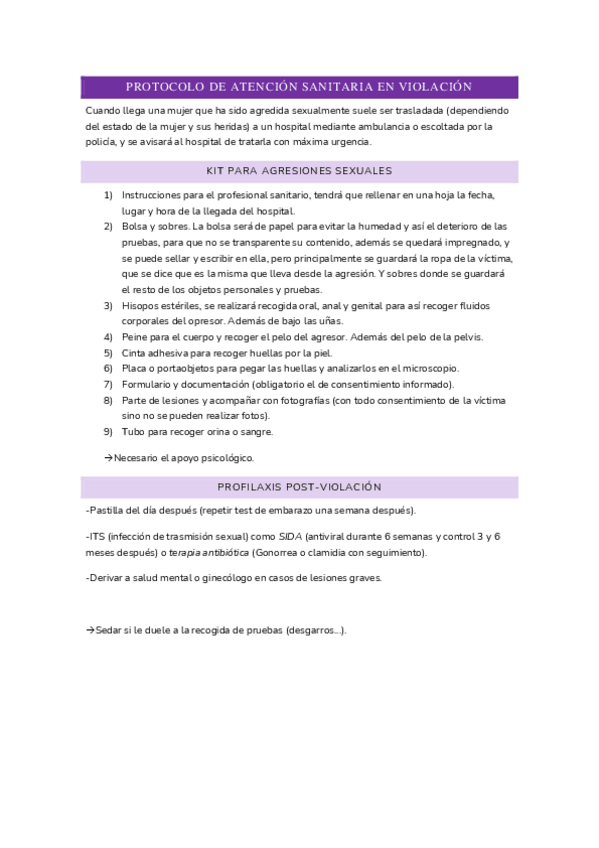 PROTOCOLO DE ATENCIÓN SANITARIA EN VIOLACIÓN

Cuando llega una mujer que ha sido agredida sexualmente suele ser trasladada (dependiendo del estado de la mujer y sus heridas) a un hospital mediante ambulancia o escoltada por la policía, y se avisará al hospital de tratarla con máxima urgencia.

KIT PARA AGRESIONES SEXUALES

1) Instrucciones para el profesional sanitario, tendrá que rellenar en una hoja la fecha, lugar y hora de la llegada del hospital.
2) Bolsa y sobres. La bolsa será de papel para evitar la humedad y así el deterioro de las pruebas, para que no se transparente su contenido, además se quedará impregnado, y se puede sellar y escribir en ella, pero principalmente se guardará la ropa de la víctima, que se dice que es la misma que lleva desde la agresión. Y sobres donde se guardará el resto de los objetos personales y pruebas.
3) Hisopos estériles, se realizará recogida oral, anal y genital para así recoger fluidos corporales del opresor. Además de bajo las uñas.
4) Peine para el cuerpo y recoger el pelo del agresor. Además del pelo de la pelvis.
5) Cinta adhesiva para recoger huellas por la piel.
6) Placa o portaobjetos para pegar las huellas y analizarlos en el microscopio.
7) Formulario y documentación (obligatorio el de consentimiento informado).
8) Parte de lesiones y acompañar con fotografías (con todo consentimiento de la víctima sino no se pueden realizar fotos).
9) Tubo para recoger orina o sangre.

→Necesario el apoyo psicológico.

PROFILAXIS POST-VIOLACIÓN

-Pastilla del día después (repetir test de embarazo una semana después).

-ITS (infección de trasmisión sexual) como SIDA (antiviral durante 6 semanas y control 3 y 6 meses después) o terapia antibiótica (Gonorrea o clamidia con seguimiento).

-Derivar a salud mental o ginecólogo en casos de lesiones graves.

→Sedar si le duele a la recogida de pruebas (desgarros...).